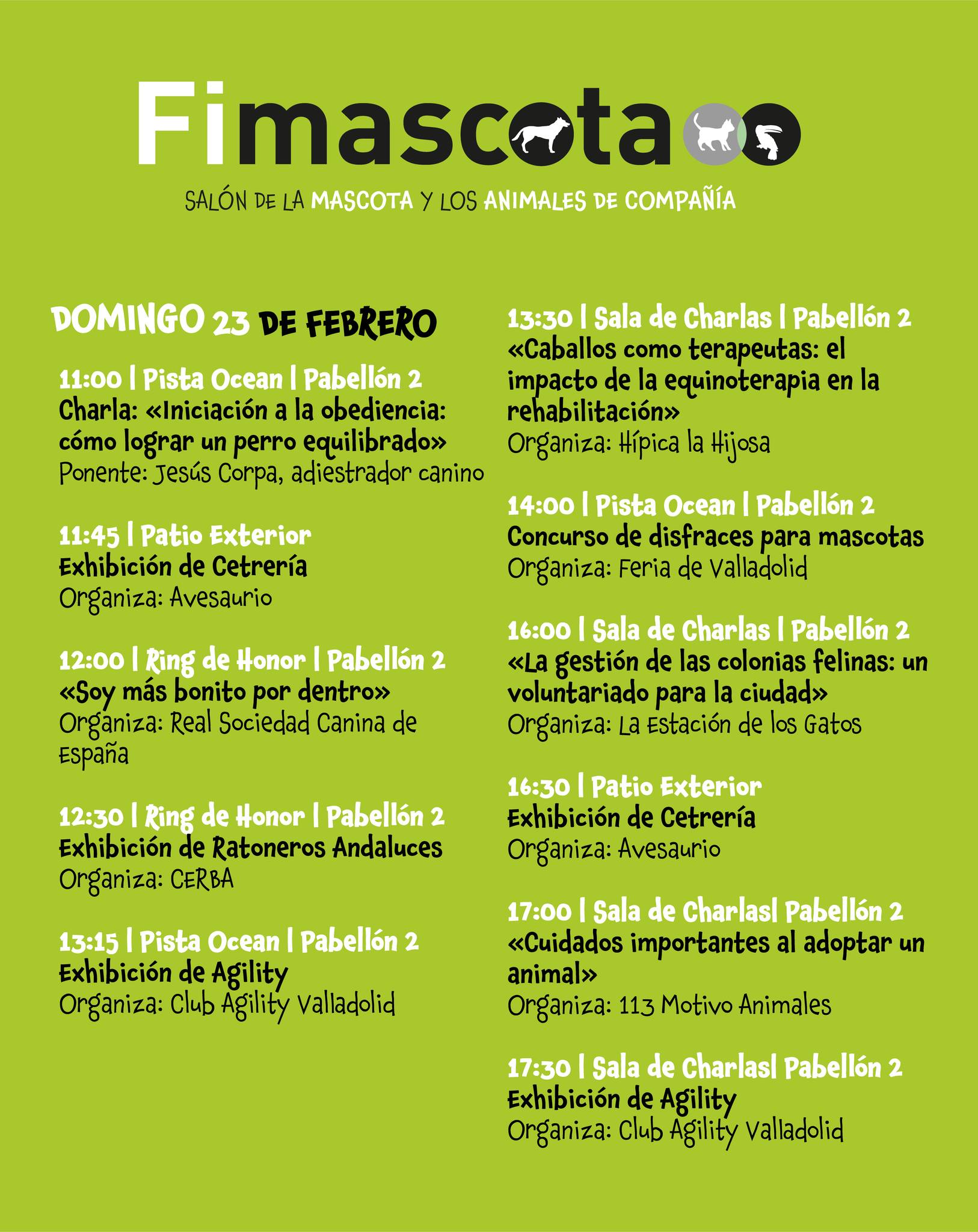 Fimascota

SALÓN DE LA MASCOTA Y LOS ANIMALES DE COMPAÑÍA

DOMINGO 23 DE FEBRERO

11:00 | Pista Ocean | Pabellón 2
Charla: «Iniciación a la obediencia: cómo lograr un perro equilibrado»
Ponente: Jesús Corpa, adiestrador canino

11:45 | Patio Exterior
Exhibición de Cetrería
Organiza: Avesaurio

12:00 | Ring de Honor | Pabellón 2
«Soy más bonito por dentro»
Organiza: Real Sociedad Canina de España

12:30 | Ring de Honor | Pabellón 2
Exhibición de Ratoneros Andaluces
Organiza: CERBA

13:15 | Pista Ocean | Pabellón 2
Exhibición de Agility
Organiza: Club Agility Valladolid

13:30 | Sala de Charlas | Pabellón 2
«Caballos como terapeutas: el impacto de la equinoterapia en la rehabilitación»
Organiza: Hípica la Hijosa

14:00 | Pista Ocean | Pabellón 2
Concurso de disfraces para mascotas
Organiza: Feria de Valladolid

16:00 | Sala de Charlas | Pabellón 2
«La gestión de las colonias felinas: un voluntariado para la ciudad»
Organiza: La Estación de los Gatos

16:30 | Patio Exterior
Exhibición de Cetrería
Organiza: Avesaurio

17:00 | Sala de Charlas| Pabellón 2
«Cuidados importantes al adoptar un animal»
Organiza: 113 Motivo Animales

17:30 | Sala de Charlas| Pabellón 2
Exhibición de Agility
Organiza: Club Agility Valladolid